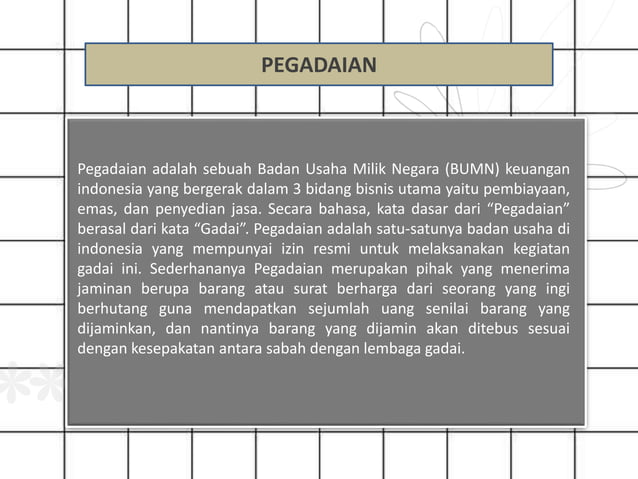 PEGADAIAN

Pegadaian adalah sebuah Badan Usaha Milik Negara (BUMN) keuangan indonesia yang bergerak dalam 3 bidang bisnis utama yaitu pembiayaan, emas, dan penyedian jasa. Secara bahasa, kata dasar dari “Pegadaian” berasal dari kata “Gadai”. Pegadaian adalah satu-satunya badan usaha di indonesia yang mempunyai izin resmi untuk melaksanakan kegiatan gadai ini. Sederhananya Pegadaian merupakan pihak yang menerima jaminan berupa barang atau surat berharga dari seorang yang ingi berhutang guna mendapatkan sejumlah uang senilai barang yang dijaminkan, dan nantinya barang yang dijamin akan ditebus sesuai dengan kesepakatan antara sabah dengan lembaga gadai.